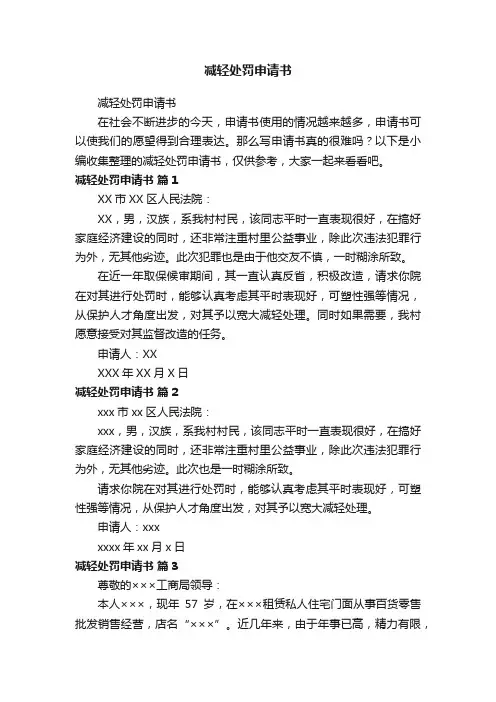 减轻处罚申请书

减轻处罚申请书

在社会不断进步的今天，申请书使用的情况越来越多，申请书可以使我们的愿望得到合理表达。那么写申请书真的很难吗？以下是小编收集整理的减轻处罚申请书，仅供参考，大家一起来看看吧。

减轻处罚申请书 篇1

XX市XX区人民法院：

XX，男，汉族，系我村村民，该同志平时一直表现很好，在搞好家庭经济建设的同时，还非常注重村里公益事业，除此次违法犯罪行为外，无其他劣迹。此次犯罪也是由于他交友不慎，一时糊涂所致。

在近一年取保候审期间，其一直认真反省，积极改造，请求你院在对其进行处罚时，能够认真考虑其平时表现好，可塑性强等情况，从保护人才角度出发，对其予以宽大减轻处理。同时如果需要，我村愿意接受对其监督改造的任务。

申请人：XX

XXX年XX月X日

减轻处罚申请书 篇2

xxx市xx区人民法院：

xxx，男，汉族，系我村村民，该同志平时一直表现很好，在搞好家庭经济建设的同时，还非常注重村里公益事业，除此次违法犯罪行为外，无其他劣迹。此次也是一时糊涂所致。

请求你院在对其进行处罚时，能够认真考虑其平时表现好，可塑性强等情况，从保护人才角度出发，对其予以宽大减轻处理。

申请人：xxx

xxxx年xx月x日

减轻处罚申请书 篇3

尊敬的×××工商局领导：

本人×××，现年 57 岁，在×××租赁私人住宅门面从事百货零售批发销售经营，店名“×××”。近几年来，由于年事已高，精力有限，